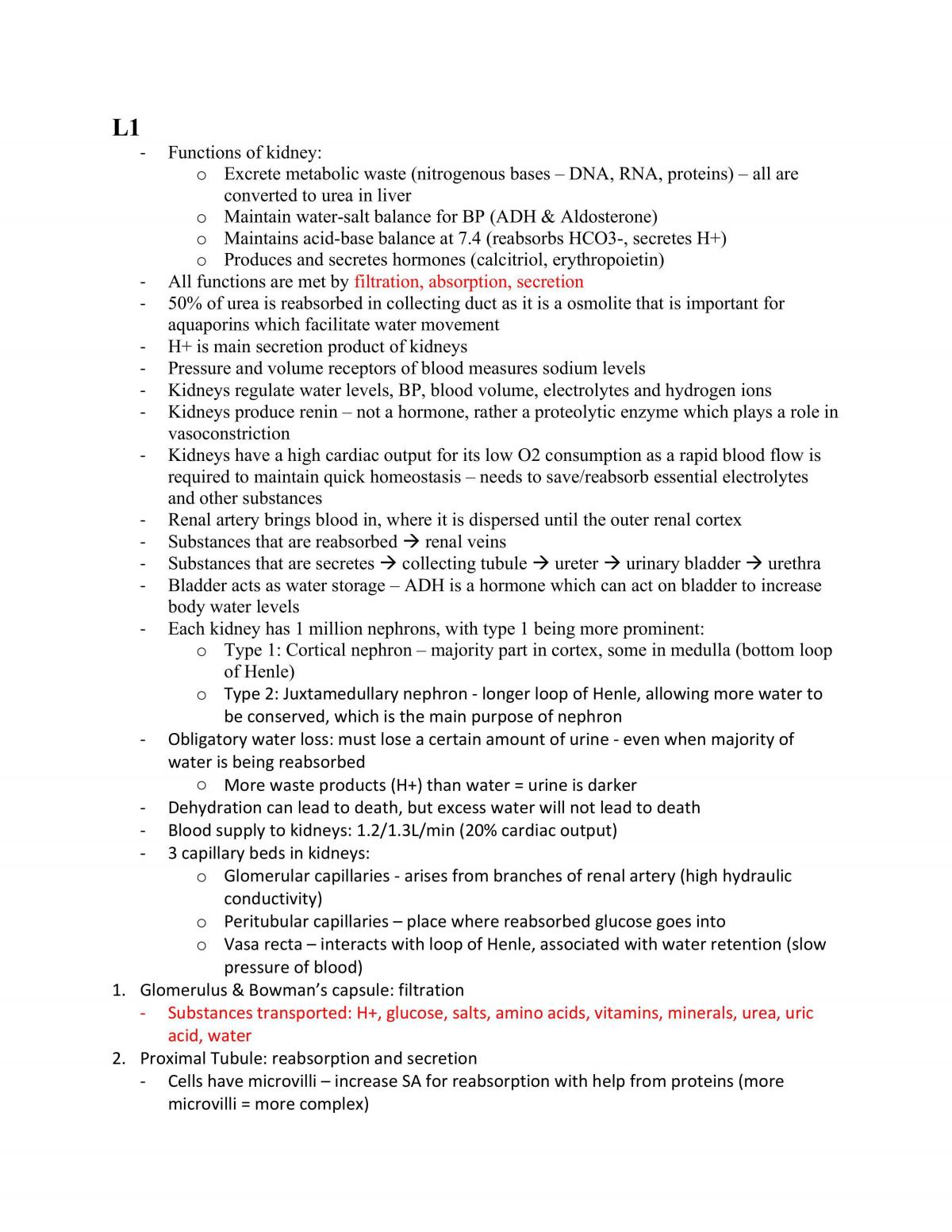 L1

- Functions of kidney:
o Excrete metabolic waste (nitrogenous bases – DNA, RNA, proteins) – all are converted to urea in liver
o Maintain water-salt balance for BP (ADH & Aldosterone)
o Maintains acid-base balance at 7.4 (reabsorbs HCO3-, secretes H+)
o Produces and secretes hormones (calcitriol, erythropoietin)
- All functions are met by filtration, absorption, secretion
- 50% of urea is reabsorbed in collecting duct as it is a osmolite that is important for aquaporins which facilitate water movement
- H+ is main secretion product of kidneys
- Pressure and volume receptors of blood measures sodium levels
- Kidneys regulate water levels, BP, blood volume, electrolytes and hydrogen ions
- Kidneys produce renin – not a hormone, rather a proteolytic enzyme which plays a role in vasoconstriction
- Kidneys have a high cardiac output for its low O2 consumption as a rapid blood flow is required to maintain quick homeostasis – needs to save/reabsorb essential electrolytes and other substances
- Renal artery brings blood in, where it is dispersed until the outer renal cortex
- Substances that are reabsorbed → renal veins
- Substances that are secretes → collecting tubule → ureter → urinary bladder → urethra
- Bladder acts as water storage – ADH is a hormone which can act on bladder to increase body water levels
- Each kidney has 1 million nephrons, with type 1 being more prominent:
o Type 1: Cortical nephron – majority part in cortex, some in medulla (bottom loop of Henle)
o Type 2: Juxtamedullary nephron - longer loop of Henle, allowing more water to be conserved, which is the main purpose of nephron
- Obligatory water loss: must lose a certain amount of urine - even when majority of water is being reabsorbed
o More waste products (H+) than water = urine is darker
- Dehydration can lead to death, but excess water will not lead to death
- Blood supply to kidneys: 1.2/1.3L/min (20% cardiac output)
- 3 capillary beds in kidneys:
o Glomerular capillaries - arises from branches of renal artery (high hydraulic conductivity)
o Peritubular capillaries – place where reabsorbed glucose goes into
o Vasa recta – interacts with loop of Henle, associated with water retention (slow pressure of blood)
1. Glomerulus & Bowman's capsule: filtration
- Substances transported: H+, glucose, salts, amino acids, vitamins, minerals, urea, uric acid, water
2. Proximal Tubule: reabsorption and secretion
- Cells have microvilli – increase SA for reabsorption with help from proteins (more microvilli = more complex)